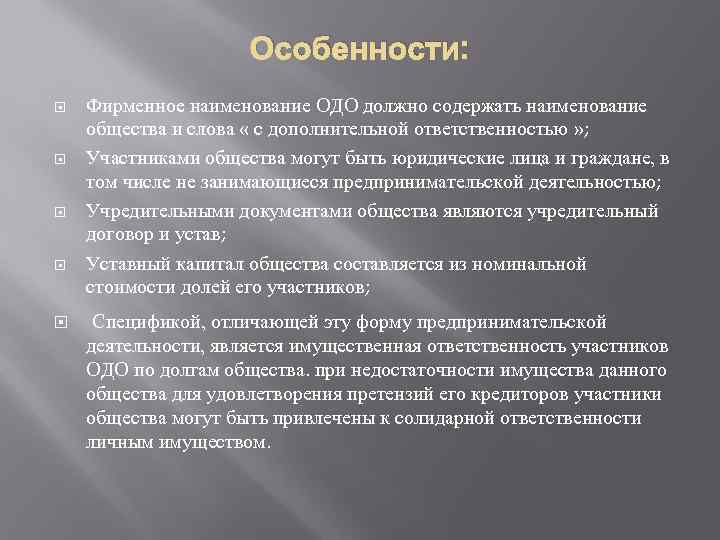 Особенности:

Фирменное наименование ОДО должно содержать наименование общества и слова « с дополнительной ответственностью »;

Участниками общества могут быть юридические лица и граждане, в том числе не занимающиеся предпринимательской деятельностью;

Учредительными документами общества являются учредительный договор и устав;

Уставный капитал общества составляется из номинальной стоимости долей его участников;

Спецификой, отличающей эту форму предпринимательской деятельности, является имущественная ответственность участников ОДО по долгам общества. при недостаточности имущества данного общества для удовлетворения претензий его кредиторов участники общества могут быть привлечены к солидарной ответственности личным имуществом.